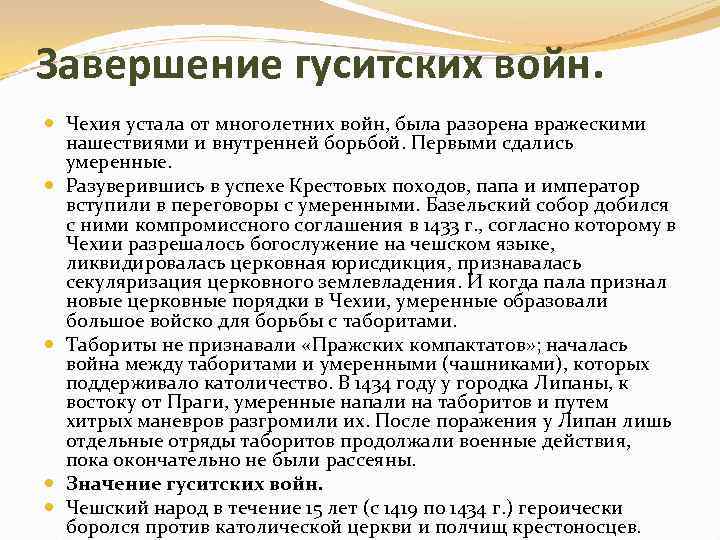 Завершение гуситских войн.

Чехия устала от многолетних войн, была разорена вражескими нашествиями и внутренней борьбой. Первыми сдались умеренные.

Разуверившись в успехе Крестовых походов, папа и император вступили в переговоры с умеренными. Базельский собор добился с ними компромиссного соглашения в 1433 г., согласно которому в Чехии разрешалось богослужение на чешском языке, ликвидировалась церковная юрисдикция, признавалась секуляризация церковного землевладения. И когда пала признал новые церковные порядки в Чехии, умеренные образовали большое войско для борьбы с таборитами.

Табориты не признавали «Пражских компактатов»; началась война между таборитами и умеренными (чашниками), которых поддерживало католичество. В 1434 году у городка Липаны, к востоку от Праги, умеренные напали на таборитов и путем хитрых маневров разгромили их. После поражения у Липан лишь отдельные отряды таборитов продолжали военные действия, пока окончательно не были рассеяны.

Значение гуситских войн.

Чешский народ в течение 15 лет (с 1419 по 1434 г.) героически боролся против католической церкви и полчищ крестоносцев.